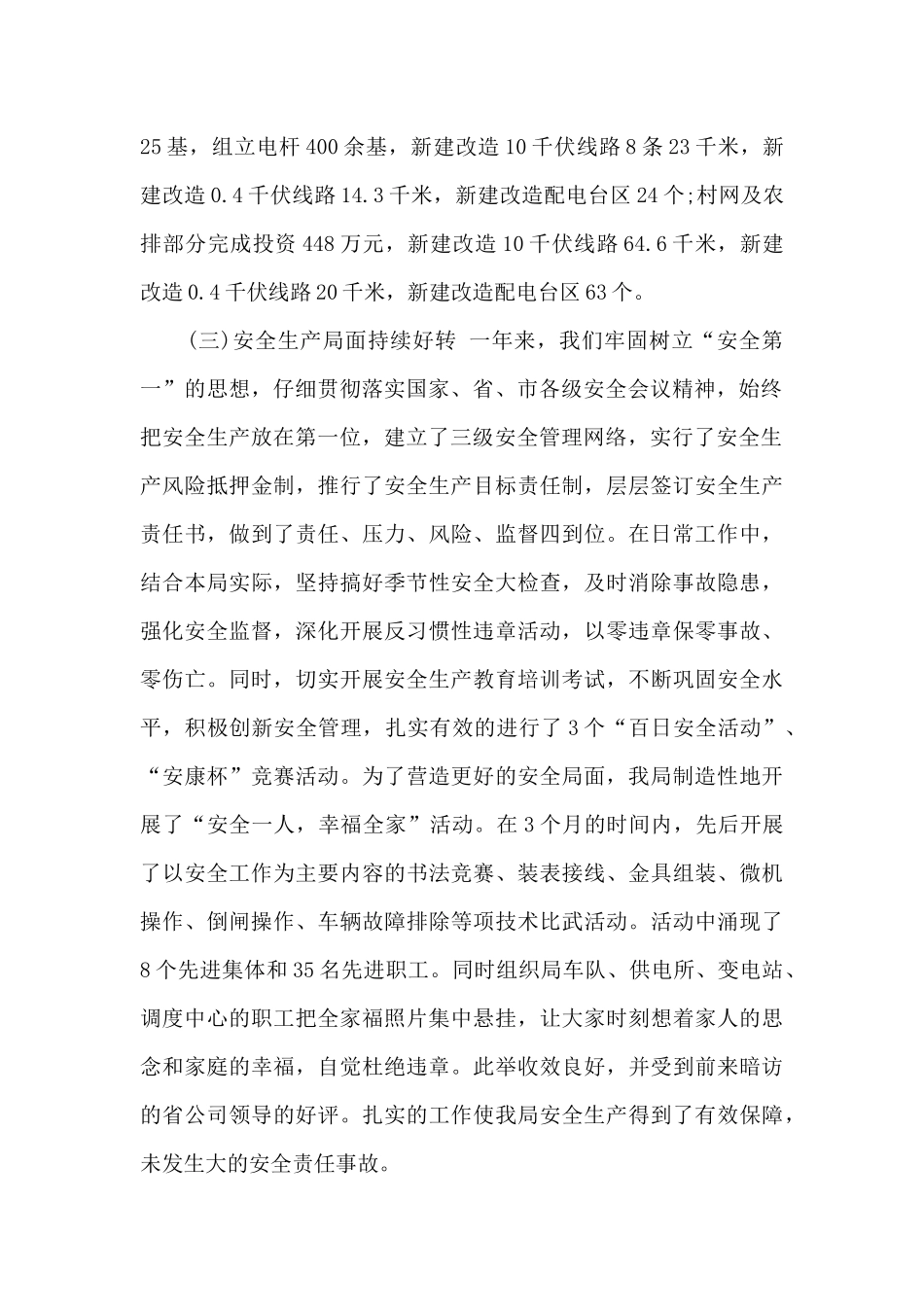 25基，组立电杆400余基，新建改造10千伏线路8条23千米，新建改造0.4千伏线路14.3千米，新建改造配电台区24个;村网及农排部分完成投资448万元，新建改造10千伏线路64.6千米，新建改造0.4千伏线路20千米，新建改造配电台区63个。

(三)安全生产局面持续好转 一年来，我们牢固树立“安全第一”的思想，仔细贯彻落实国家、省、市各级安全会议精神，始终把安全生产放在第一位，建立了三级安全管理网络，实行了安全生产风险抵押金制，推行了安全生产目标责任制，层层签订安全生产责任书，做到了责任、压力、风险、监督四到位。在日常工作中，结合本局实际，坚持搞好季节性安全大检查，及时消除事故隐患，强化安全监督，深化开展反习惯性违章活动，以零违章保零事故、零伤亡。同时，切实开展安全生产教育培训考试，不断巩固安全水平，积极创新安全管理，扎实有效的进行了3个“百日安全活动”、“安康杯”竞赛活动。为了营造更好的安全局面，我局制造性地开展了“安全一人，幸福全家”活动。在3个月的时间内，先后开展了以安全工作为主要内容的书法竞赛、装表接线、金具组装、微机操作、倒闸操作、车辆故障排除等项技术比武活动。活动中涌现了8个先进集体和35名先进职工。同时组织局车队、供电所、变电站、调度中心的职工把全家福照片集中悬挂，让大家时刻想着家人的思念和家庭的幸福，自觉杜绝违章。此举收效良好，并受到前来暗访的省公司领导的好评。扎实的工作使我局安全生产得到了有效保障，未发生大的安全责任事故。